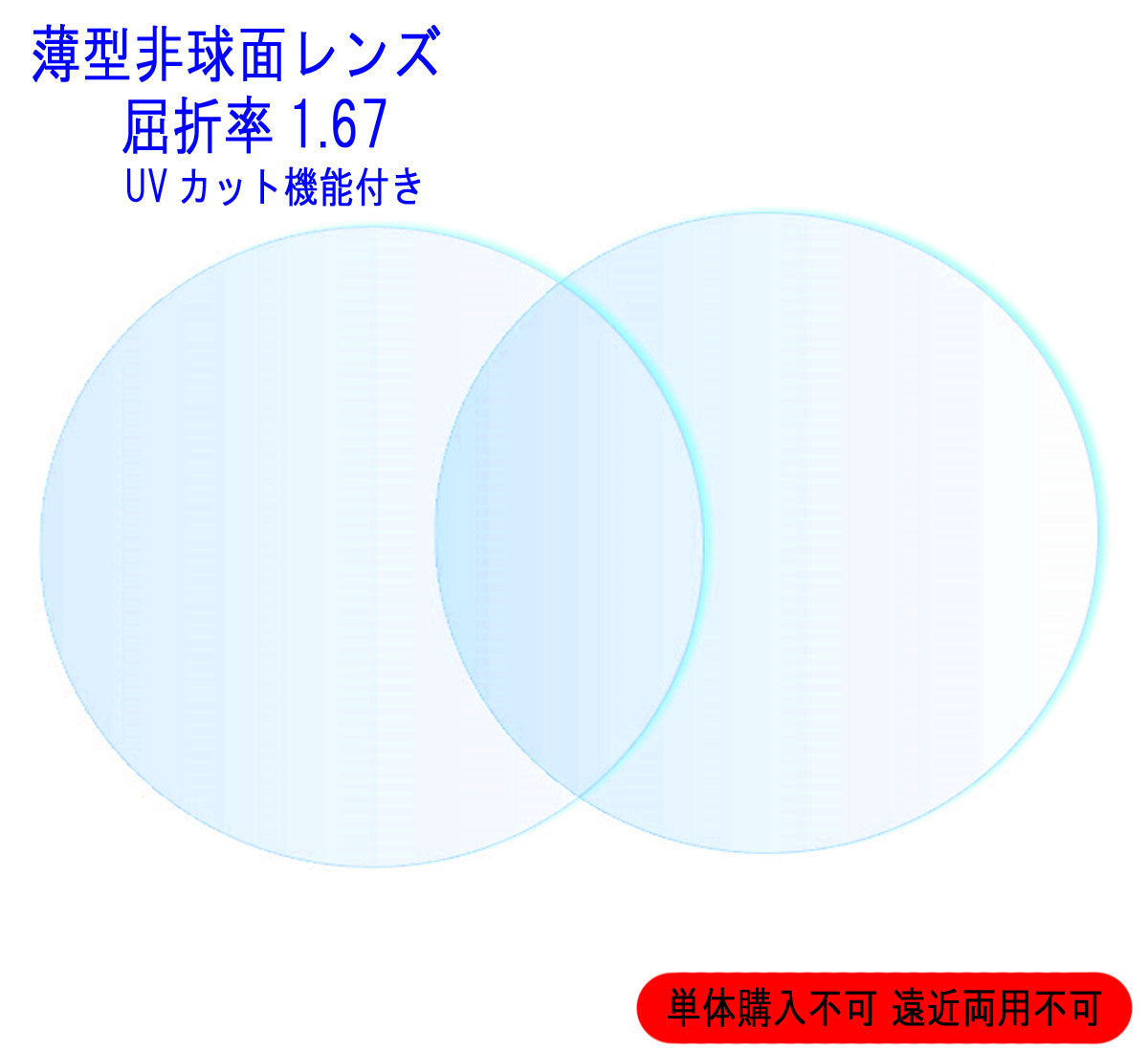 薄型非球面レンズ
屈折率 1.67
UV カット機能付き

単体購入不可 遠近両用不可